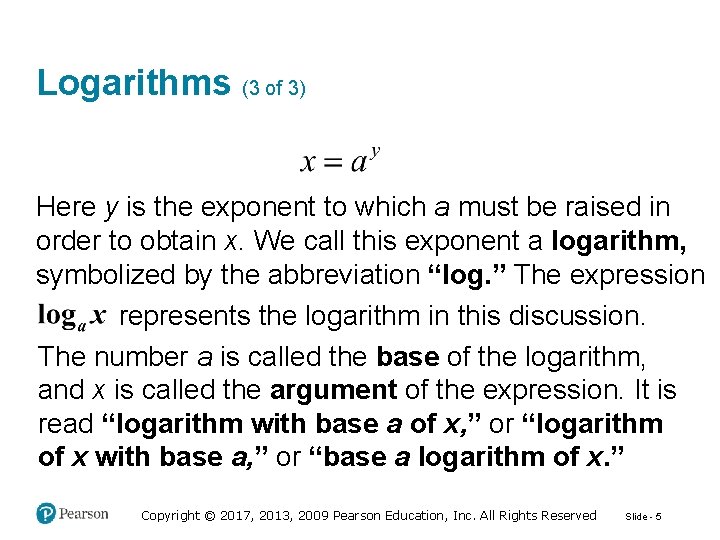 Logarithms (3 of 3)

$x = a^y$

Here y is the exponent to which a must be raised in order to obtain x. We call this exponent a logarithm, symbolized by the abbreviation "log." The expression $\log_a x$ represents the logarithm in this discussion.

The number a is called the base of the logarithm, and x is called the argument of the expression. It is read "logarithm with base a of x," or "logarithm of x with base a," or "base a logarithm of x."

Pearson

Copyright © 2017, 2013, 2009 Pearson Education, Inc. All Rights Reserved

Slide - 5